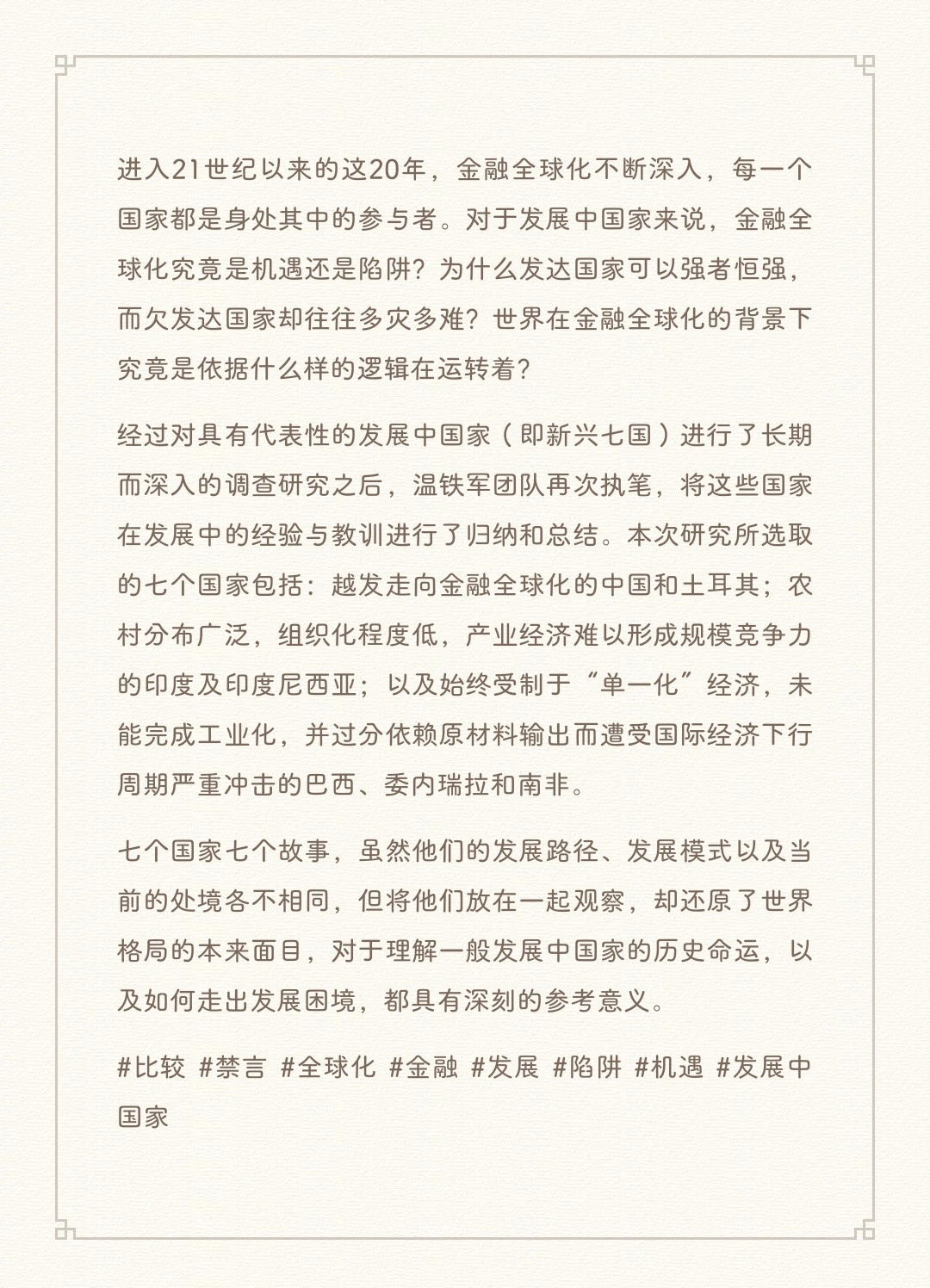 进入21世纪以来的这20年，金融全球化不断深入，每一个国家都是身处其中的参与者。对于发展中国家来说，金融全球化究竟是机遇还是陷阱？为什么发达国家可以强者恒强，而欠发达国家却往往多灾多难？世界在金融全球化的背景下究竟是依据什么样的逻辑在运转着？

经过对具有代表性的发展中国家（即新兴七国）进行了长期而深入的调查研究之后，温铁军团队再次执笔，将这些国家在发展中的经验与教训进行了归纳和总结。本次研究所选取的七个国家包括：越发走向金融全球化的中国和土耳其；农村分布广泛，组织化程度低，产业经济难以形成规模竞争力的印度及印度尼西亚；以及始终受制于“单一化”经济，未能完成工业化，并过分依赖原材料输出而遭受国际经济下行周期严重冲击的巴西、委内瑞拉和南非。

七个国家七个故事，虽然他们的发展路径、发展模式以及当前的处境各不相同，但将他们放在一起观察，却还原了世界格局的本来面目，对于理解一般发展中国家的历史命运，以及如何走出发展困境，都具有深刻的参考意义。

#比较 #禁言 #全球化 #金融 #发展 #陷阱 #机遇 #发展中国家